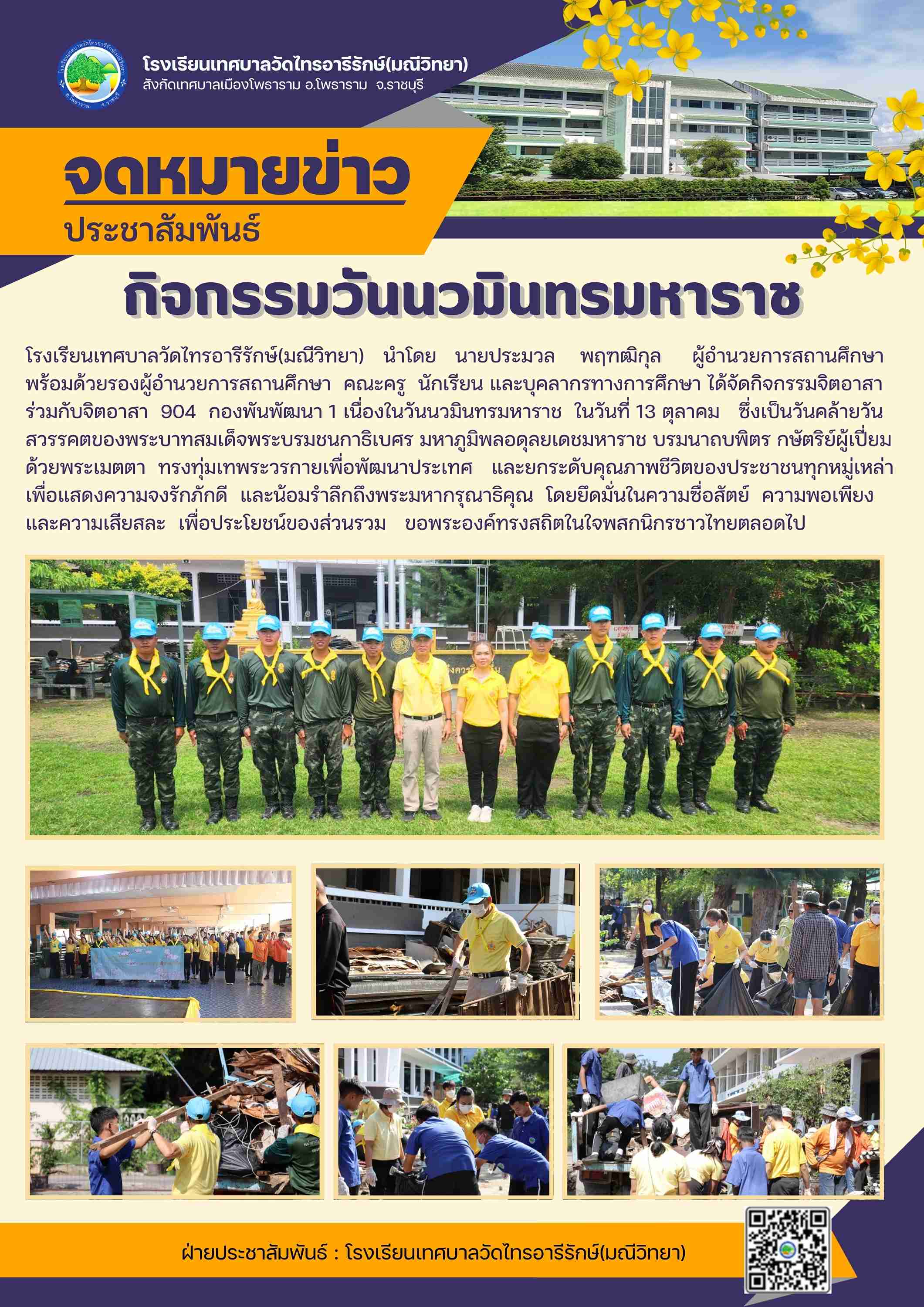 โรงเรียนเทศบาลวัดไทรอารีรักษ์(มณีวิทยา)
สังกัดเทศบาลเมืองโพธาราม อ.โพธาราม จ.ราชบุรี

จดหมายข่าว
ประชาสัมพันธ์

กิจกรรมวันนวมินทรมหาราช

โรงเรียนเทศบาลวัดไทรอารีรักษ์(มณีวิทยา) นำโดย นายประมวล พฤฑฒิกุล ผู้อำนวยการสถานศึกษา พร้อมด้วยรองผู้อำนวยการสถานศึกษา คณะครู นักเรียน และบุคลากรทางการศึกษา ได้จัดกิจกรรมจิตอาสา ร่วมกับจิตอาสา 904 กองพันพัฒนา 1 เนื่องในวันนวมินทรมหาราช ในวันที่ 13 ตุลาคม ซึ่งเป็นวันคล้ายวันสวรรคตของพระบาทสมเด็จพระบรมชนกาธิเบศร มหาภูมิพลอดุลยเดชมหาราช บรมนาถบพิตร กษัตริย์ผู้เปี่ยมด้วยพระเมตตา ทรงทุ่มเทพระวรกายเพื่อพัฒนาประเทศ และยกระดับคุณภาพชีวิตของประชาชนทุกหมู่เหล่า เพื่อแสดงความจงรักภักดี และน้อมรำลึกถึงพระมหากรุณาธิคุณ โดยยึดมั่นในความซื่อสัตย์ ความพอเพียง และความเสียสละ เพื่อประโยชน์ของส่วนรวม ขอพระองค์ทรงสถิตในใจพสกนิกรชาวไทยตลอดไป

ฝ่ายประชาสัมพันธ์ : โรงเรียนเทศบาลวัดไทรอารีรักษ์(มณีวิทยา)